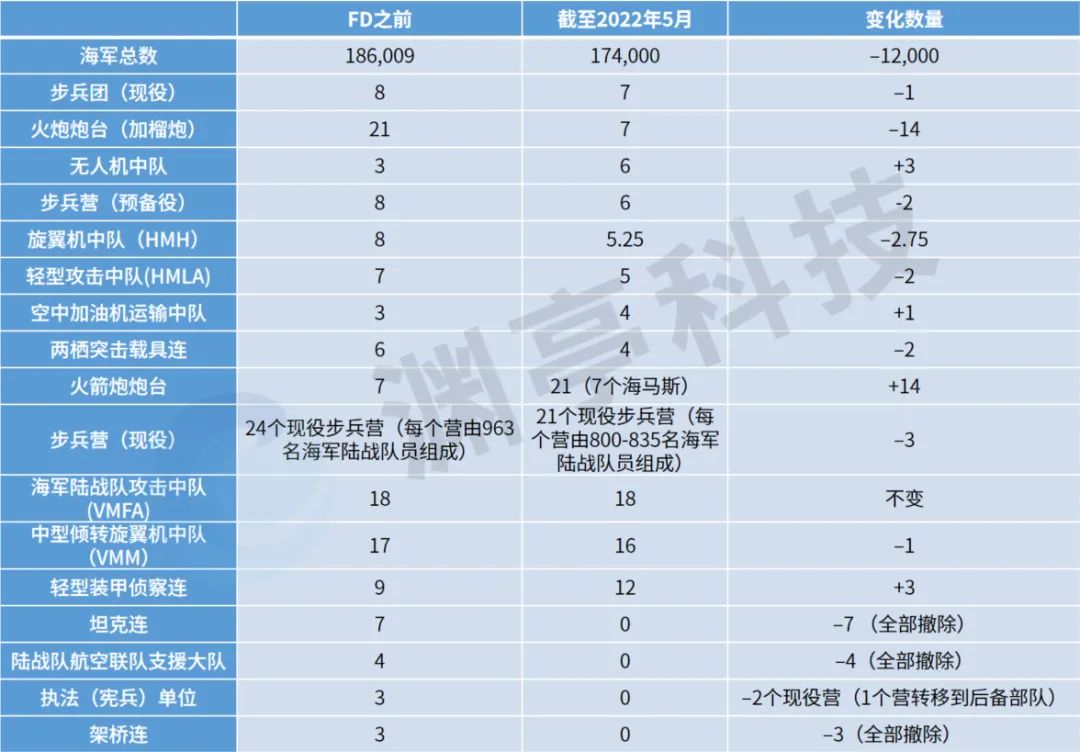 |  | FD之前 | 截至2022年5月 | 变化数量 |
|---|---|---|---|
| 海军总数 | 186,009 | 174,000 | –12,000 |
| 步兵团（现役） | 8 | 7 | –1 |
| 火炮炮台（加榴炮） | 21 | 7 | –14 |
| 无人机中队 | 3 | 6 | +3 |
| 步兵营（预备役） | 8 | 6 | -2 |
| 旋翼机中队（HMH） | 8 | 5.25 | –2.75 |
| 轻型攻击中队(HMLA) | 7 | 5 | –2 |
| 空中加油机运输中队 | 3 | 4 | +1 |
| 两栖突击载具连 | 6 | 4 | –2 |
| 火箭炮炮台 | 7 | 21（7个海马斯） | +14 |
| 步兵营（现役） | 24个现役步兵营（每个营由963名海军陆战队员组成） | 21个现役步兵营（每个营由800-835名海军陆战队员组成） | –3 |
| 海军陆战队攻击中队(VMFA) | 18 | 18 | 不变 |
| 中型倾转旋翼机中队(VMM) | 17 | 16 | –1 |
| 轻型装甲侦察连 | 9 | 12 | +3 |
| 坦克连 | 7 | 0 | –7（全部撤除） |
| 陆战队航空联队支援大队 | 4 | 0 | –4（全部撤除） |
| 执法（宪兵）单位 | 3 | 0 | –2个现役营（1个营转移到后备部队） |
| 架桥连 | 3 | 0 | –3（全部撤除） |

渊亭科技